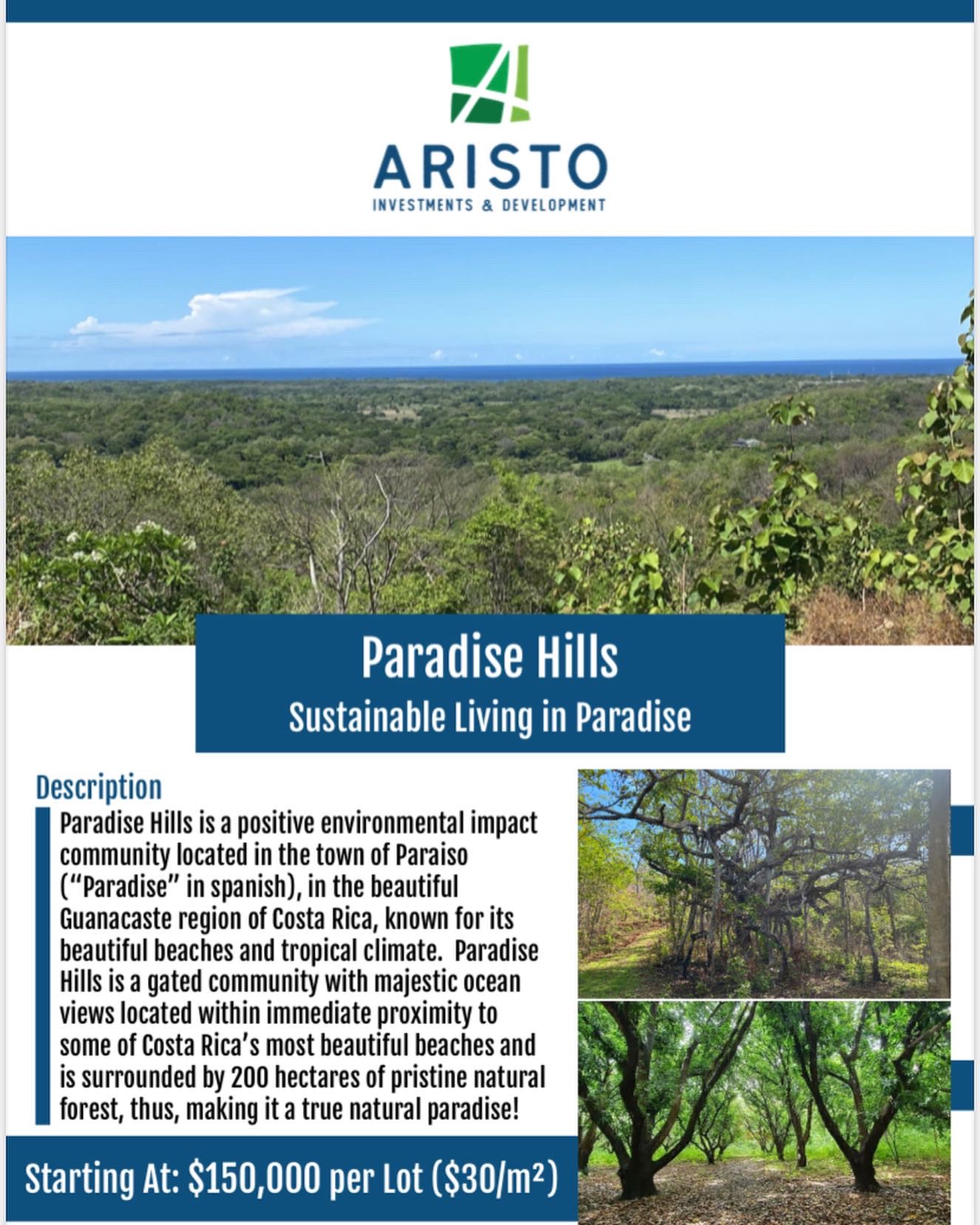 ARISTO
INVESTMENTS & DEVELOPMENT

Paradise Hills
Sustainable Living in Paradise

Description

Paradise Hills is a positive environmental impact community located in the town of Paraiso ("Paradise" in spanish), in the beautiful Guanacaste region of Costa Rica, known for its beautiful beaches and tropical climate. Paradise Hills is a gated community with majestic ocean views located within immediate proximity to some of Costa Rica's most beautiful beaches and is surrounded by 200 hectares of pristine natural forest, thus, making it a true natural paradise!

Starting At: $150,000 per Lot ($30/m²)